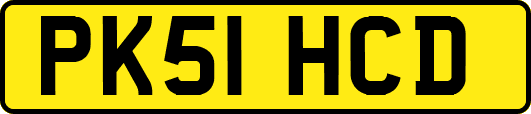 PK51 HCD